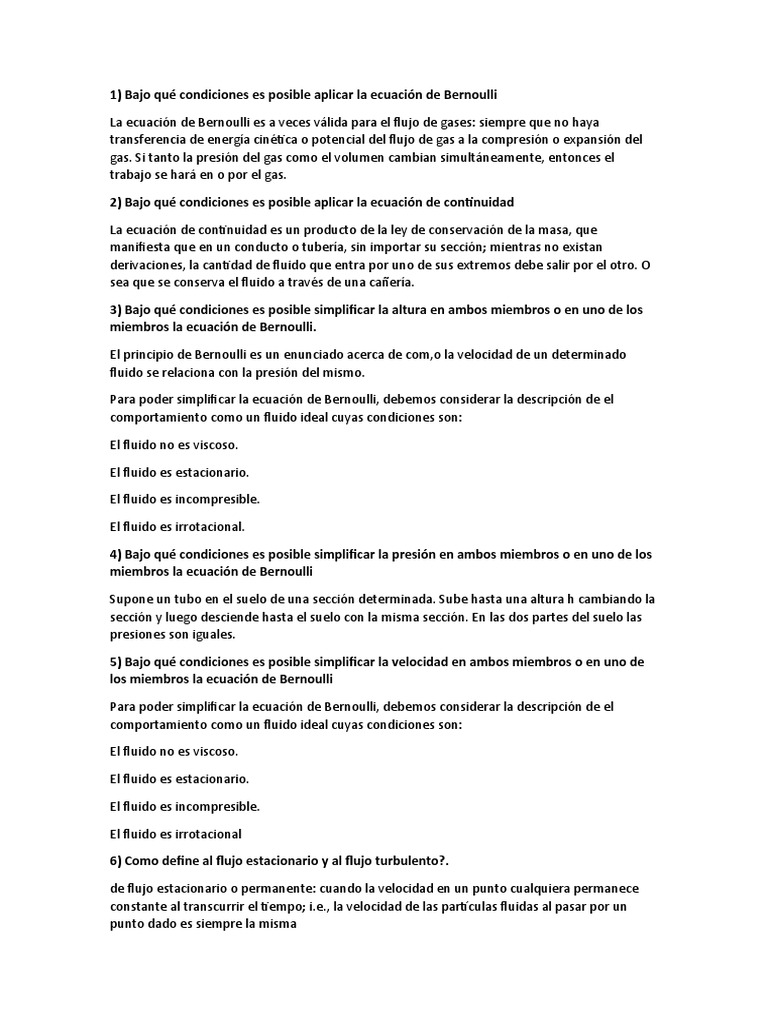 1) Bajo qué condiciones es posible aplicar la ecuación de Bernoulli

La ecuación de Bernoulli es a veces válida para el flujo de gases: siempre que no haya transferencia de energía cinética o potencial del flujo de gas a la compresión o expansión del gas. Si tanto la presión del gas como el volumen cambian simultáneamente, entonces el trabajo se hará en o por el gas.

2) Bajo qué condiciones es posible aplicar la ecuación de continuidad

La ecuación de continuidad es un producto de la ley de conservación de la masa, que manifiesta que en un conducto o tubería, sin importar su sección; mientras no existan derivaciones, la cantidad de fluido que entra por uno de sus extremos debe salir por el otro. O sea que se conserva el fluido a través de una cañería.

3) Bajo qué condiciones es posible simplificar la altura en ambos miembros o en uno de los miembros la ecuación de Bernoulli.

El principio de Bernoulli es un enunciado acerca de com,o la velocidad de un determinado fluido se relaciona con la presión del mismo.

Para poder simplificar la ecuación de Bernoulli, debemos considerar la descripción de el comportamiento como un fluido ideal cuyas condiciones son:

El fluido no es viscoso.

El fluido es estacionario.

El fluido es incompresible.

El fluido es irrotacional.

4) Bajo qué condiciones es posible simplificar la presión en ambos miembros o en uno de los miembros la ecuación de Bernoulli

Supone un tubo en el suelo de una sección determinada. Sube hasta una altura h cambiando la sección y luego desciende hasta el suelo con la misma sección. En las dos partes del suelo las presiones son iguales.

5) Bajo qué condiciones es posible simplificar la velocidad en ambos miembros o en uno de los miembros la ecuación de Bernoulli

Para poder simplificar la ecuación de Bernoulli, debemos considerar la descripción de el comportamiento como un fluido ideal cuyas condiciones son:

El fluido no es viscoso.

El fluido es estacionario.

El fluido es incompresible.

El fluido es irrotacional

6) Como define al flujo estacionario y al flujo turbulento?.

de flujo estacionario o permanente: cuando la velocidad en un punto cualquiera permanece constante al transcurrir el tiempo; i.e., la velocidad de las partículas fluidas al pasar por un punto dado es siempre la misma